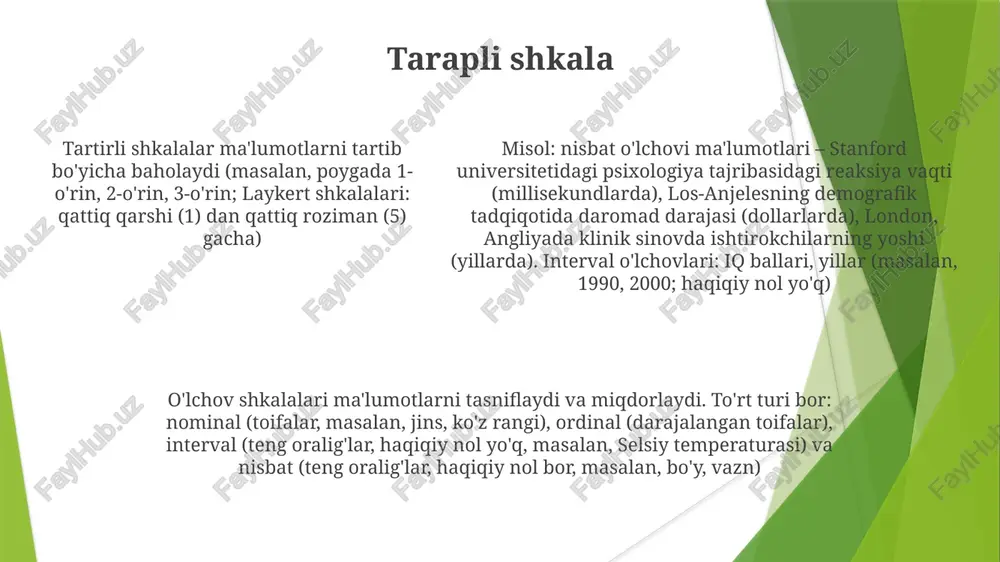 Tarapli shkala

Tartirli shkalalar ma'lumotlarni tartib bo'yicha baholaydi (masalan, poygada 1-o'rin, 2-o'rin, 3-o'rin; Laykert shkalalari: qattiq qarshi (1) dan qattiq roziman (5) gacha)

Misol: nisbat o'lchovi ma'lumotlari – Stanford universitetidagi psixologiya tajribasidagi reaksiya vaqti (millisekundlarda), Los-Anjelesning demografik tadqiqotida daromad darajasi (dollarlarda), London, Angliyada klinik sinovda ishtirokchilarning yoshi (yillarda). Interval o'lchovlari: IQ ballari, yillar (masalan, 1990, 2000; haqiqiy nol yo'q)

O'lchov shkalalari ma'lumotlarni tasniflaydi va miqdorlaydi. To'rt turi bor: nominal (toifalar, masalan, jins, ko'z rangi), ordinal (darajalangan toifalar), interval (teng oralig'lar, haqiqiy nol yo'q, masalan, Selsiy temperaturasi) va nisbat (teng oralig'lar, haqiqiy nol bor, masalan, bo'y, vazn)

FaylHub.uz